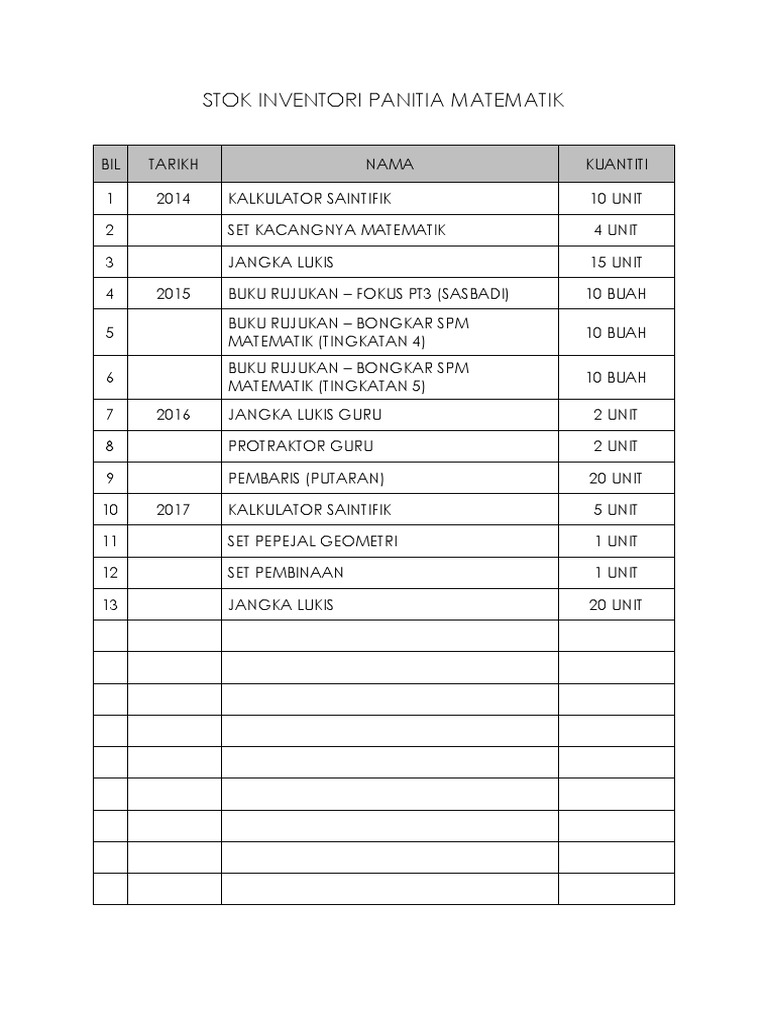 STOK INVENTORI PANITIA MATEMATIK

| BIL | TARIKH | NAMA | KUANTITI |
|---|---|---|---|
| 1 | 2014 | KALKULATOR SAINTIFIK | 10 UNIT |
| 2 | | SET KACANGNYA MATEMATIK | 4 UNIT |
| 3 | | JANGKA LUKIS | 15 UNIT |
| 4 | 2015 | BUKU RUJUKAN – FOKUS PT3 (SASBADI) | 10 BUAH |
| 5 | | BUKU RUJUKAN – BONGKAR SPM MATEMATIK (TINGKATAN 4) | 10 BUAH |
| 6 | | BUKU RUJUKAN – BONGKAR SPM MATEMATIK (TINGKATAN 5) | 10 BUAH |
| 7 | 2016 | JANGKA LUKIS GURU | 2 UNIT |
| 8 | | PROTRAKTOR GURU | 2 UNIT |
| 9 | | PEMBARIS (PUTARAN) | 20 UNIT |
| 10 | 2017 | KALKULATOR SAINTIFIK | 5 UNIT |
| 11 | | SET PEPEJAL GEOMETRI | 1 UNIT |
| 12 | | SET PEMBINAAN | 1 UNIT |
| 13 | | JANGKA LUKIS | 20 UNIT |
| | | | |
| | | | |
| | | | |
| | | | |
| | | | |
| | | | |
| | | | |
| | | | |
| | | | |